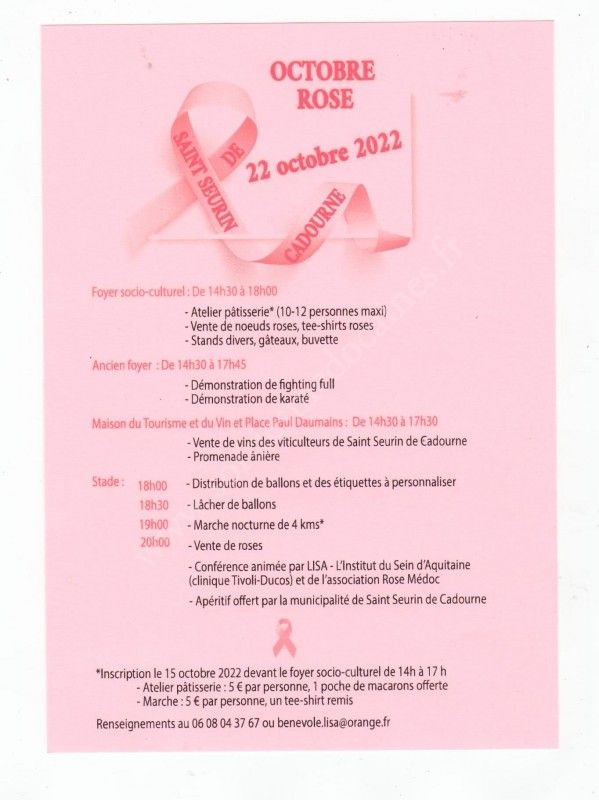 OCTOBRE ROSE

SAINT SEURIN DE CADOURNE

22 octobre 2022

Foyer socio-culturel : De 14h30 à 18h00
- Atelier pâtisserie* (10-12 personnes maxi)
- Vente de noeuds roses, tee-shirts roses
- Stands divers, gâteaux, buvette

Ancien foyer : De 14h30 à 17h45
- Démonstration de fighting full
- Démonstration de karaté

Maison du Tourisme et du Vin et Place Paul Daumains : De 14h30 à 17h30
- Vente de vins des viticulteurs de Saint Seurin de Cadourne
- Promenade ânière

Stade : 18h00 - Distribution de ballons et des étiquettes à personnaliser
18h30 - Lâcher de ballons
19h00 - Marche nocturne de 4 kms*
20h00 - Vente de roses
- Conférence animée par LISA - L'Institut du Sein d'Aquitaine (clinique Tivoli-Ducos) et de l'association Rose Médoc
- Apéritif offert par la municipalité de Saint Seurin de Cadourne

*Inscription le 15 octobre 2022 devant le foyer socio-culturel de 14h à 17 h
- Atelier pâtisserie : 5 € par personne, 1 poche de macarons offerte
- Marche : 5 € par personne, un tee-shirt remis

Renseignements au 06 08 04 37 67 ou benevole.lisa@orange.fr